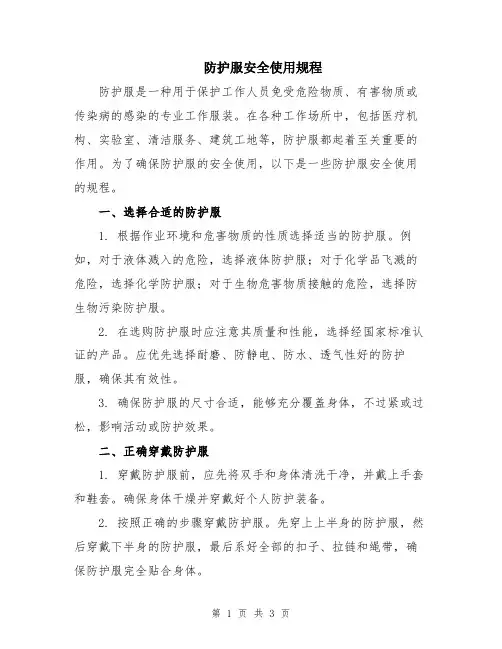 防护服安全使用规程

防护服是一种用于保护工作人员免受危险物质、有害物质或传染病的感染的专业工作服装。在各种工作场所中，包括医疗机构、实验室、清洁服务、建筑工地等，防护服都起着至关重要的作用。为了确保防护服的安全使用，以下是一些防护服安全使用的规程。

一、选择合适的防护服

1. 根据作业环境和危害物质的性质选择适当的防护服。例如，对于液体溅入的危险，选择液体防护服；对于化学品飞溅的危险，选择化学防护服；对于生物危害物质接触的危险，选择防生物污染防护服。

2. 在选购防护服时应注意其质量和性能，选择经国家标准认证的产品。应优先选择耐磨、防静电、防水、透气性好的防护服，确保其有效性。

3. 确保防护服的尺寸合适，能够充分覆盖身体，不过紧或过松，影响活动或防护效果。

二、正确穿戴防护服

1. 穿戴防护服前，应先将双手和身体清洗干净，并戴上手套和鞋套。确保身体干燥并穿戴好个人防护装备。

2. 按照正确的步骤穿戴防护服。先穿上上半身的防护服，然后穿戴下半身的防护服，最后系好全部的扣子、拉链和绳带，确保防护服完全贴合身体。

第 1 页 共 3 页